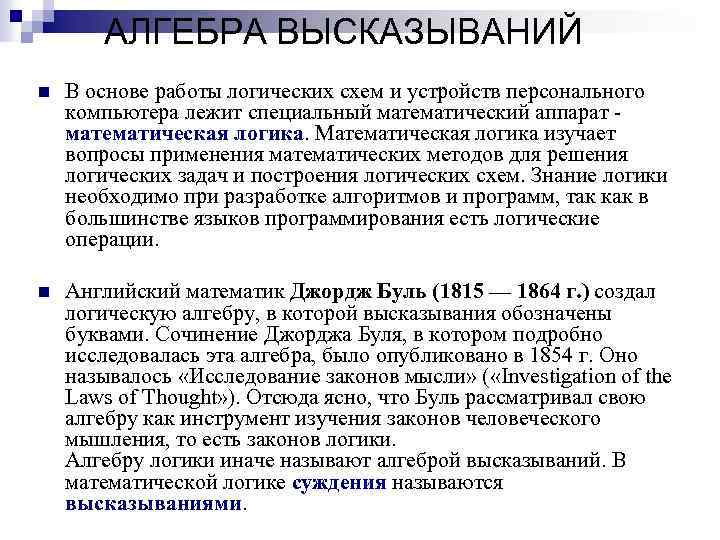 АЛГЕБРА ВЫСКАЗЫВАНИЙ

В основе работы логических схем и устройств персонального компьютера лежит специальный математический аппарат - математическая логика. Математическая логика изучает вопросы применения математических методов для решения логических задач и построения логических схем. Знание логики необходимо при разработке алгоритмов и программ, так как в большинстве языков программирования есть логические операции.

Английский математик Джордж Буль (1815 — 1864 г.) создал логическую алгебру, в которой высказывания обозначены буквами. Сочинение Джорджа Буля, в котором подробно исследовалась эта алгебра, было опубликовано в 1854 г. Оно называлось «Исследование законов мысли» («Investigation of the Laws of Thought»). Отсюда ясно, что Буль рассматривал свою алгебру как инструмент изучения законов человеческого мышления, то есть законов логики.
Алгебру логики иначе называют алгеброй высказываний. В математической логике суждения называются высказываниями.